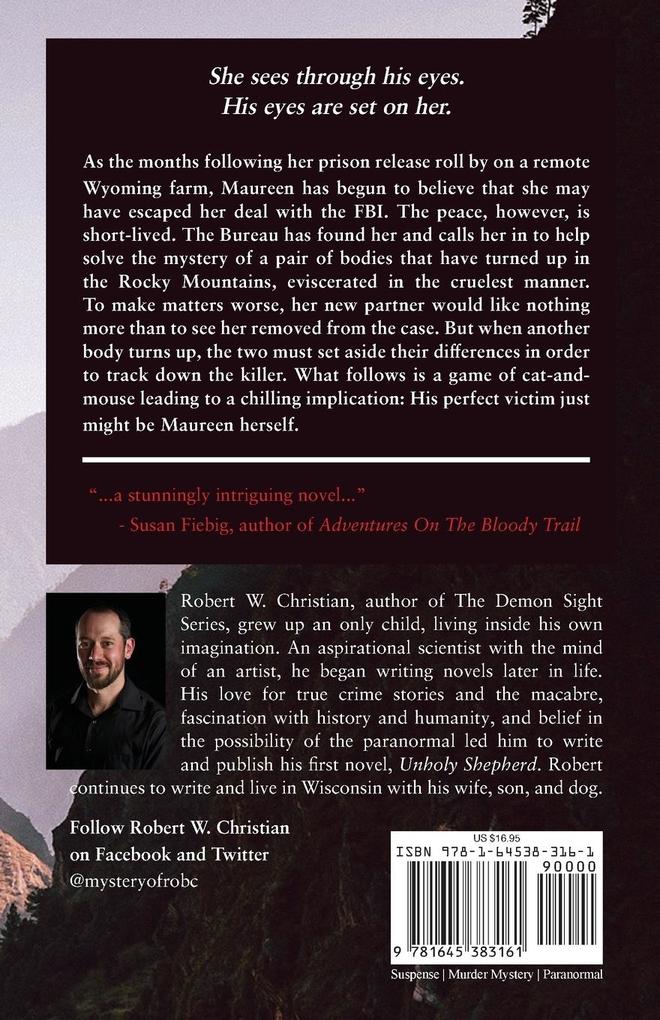 She sees through his eyes.
His eyes are set on her.

As the months following her prison release roll by on a remote Wyoming farm, Maureen has begun to believe that she may have escaped her deal with the FBI. The peace, however, is short-lived. The Bureau has found her and calls her in to help solve the mystery of a pair of bodies that have turned up in the Rocky Mountains, eviscerated in the cruelest manner. To make matters worse, her new partner would like nothing more than to see her removed from the case. But when another body turns up, the two must set aside their differences in order to track down the killer. What follows is a game of cat-and-mouse leading to a chilling implication: His perfect victim just might be Maureen herself.

"...a stunningly intriguing novel..."
- Susan Fiebig, author of Adventures On The Bloody Trail

Robert W. Christian, author of The Demon Sight Series, grew up an only child, living inside his own imagination. An aspirational scientist with the mind of an artist, he began writing novels later in life. His love for true crime stories and the macabre, fascination with history and humanity, and belief in the possibility of the paranormal led him to write and publish his first novel, Unholy Shepherd. Robert continues to write and live in Wisconsin with his wife, son, and dog.

Follow Robert W. Christian on Facebook and Twitter
@mysteryofrobc

US $16.95
ISBN 978-1-64538-316-1
90000
9 781645 383161
Suspense | Murder Mystery | Paranormal